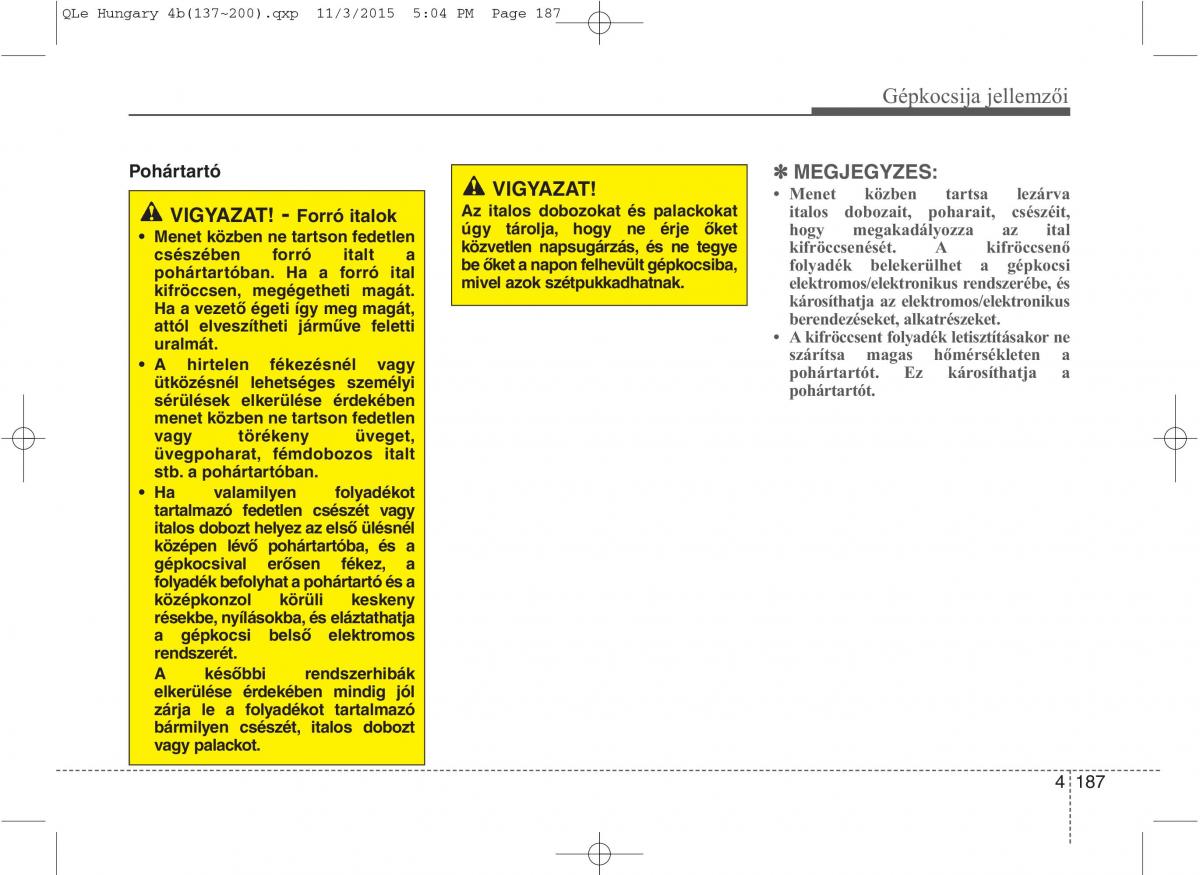 QLe Hungary 4b(137~200).qxp 11/3/2015 5:04 PM Page 187

Gépkocsija jellemzői

Pohártartó

VIGYAZAT! - Forró italok

• Menet közben ne tartson fedetlen csészében forró italt a pohártartóban. Ha a forró ital kifröccsen, megégetheti magát. Ha a vezető égeti így meg magát, attól elveszítheti járműve feletti uralmát.

• A hirtelen fékezésnél vagy ütközésnél lehetséges személyi sérülések elkerülése érdekében menet közben ne tartson fedetlen vagy törékeny üveget, üvegpoharat, fémdobozos italt stb. a pohártartóban.

• Ha valamilyen folyadékot tartalmazó fedetlen csészét vagy italos dobozt helyez az első ülésnél középen lévő pohártartóba, és a gépkocsival erősen fékez, a folyadék befolyhat a pohártartó és a középkonzol körüli keskeny résekbe, nyílásokba, és eláztathatja a gépkocsi belső elektromos rendszerét.

A későbbi rendszerhibák elkerülése érdekében mindig jól zárja le a folyadékot tartalmazó bármilyen csészét, italos dobozt vagy palackot.

VIGYAZAT!

Az italos dobozokat és palackokat úgy tárolja, hogy ne érje őket közvetlen napsugárzás, és ne tegye be őket a napon felhevült gépkocsiba, mivel azok szétpukkadhatnak.

✽ MEGJEGYZES:

• Menet közben tartsa lezárva italos dobozait, poharait, csészéit, hogy megakadályozza az ital kifröccsenését. A kifröccsenő folyadék belekerülhet a gépkocsi elektromos/elektronikus rendszerébe, és károsíthatja az elektromos/elektronikus berendezéseket, alkatrészeket.

• A kifröccsent folyadék letisztításakor ne szárítsa magas hőmérsékleten a pohártartót. Ez károsíthatja a pohártartót.

4 187